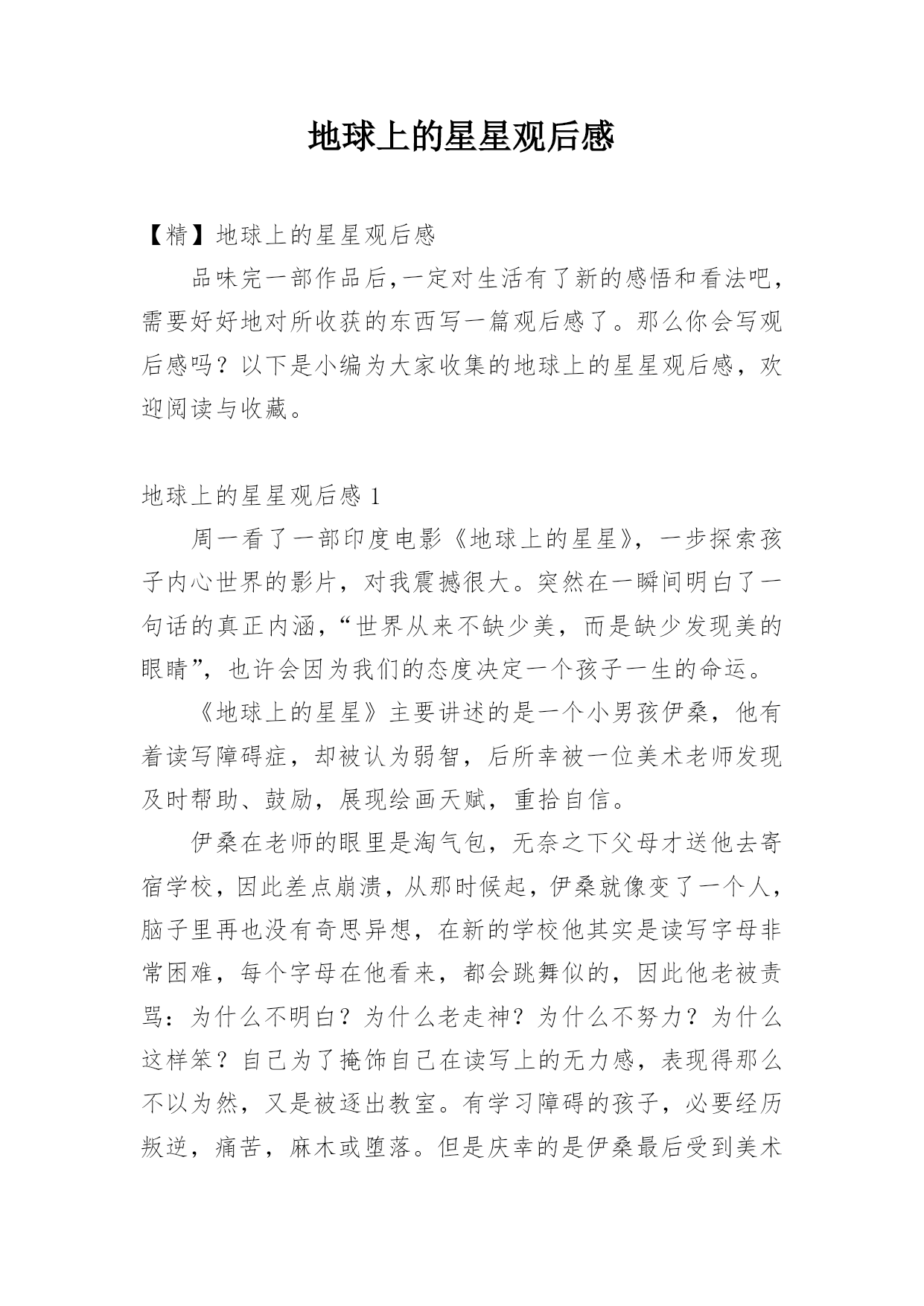 地球上的星星观后感

【精】地球上的星星观后感

品味完一部作品后,一定对生活有了新的感悟和看法吧,需要好好地对所收获的东西写一篇观后感了。那么你会写观后感吗?以下是小编为大家收集的地球上的星星观后感,欢迎阅读与收藏。

地球上的星星观后感 1

周一看了一部印度电影《地球上的星星》,一步探索孩子内心世界的影片,对我震撼很大。突然在一瞬间明白了一句话的真正内涵,“世界从来不缺少美,而是缺少发现美的眼睛”,也许会因为我们的态度决定一个孩子一生的命运。

《地球上的星星》主要讲述的是一个小男孩伊桑,他有着读写障碍症,却被认为弱智,后所幸被一位美术老师发现及时帮助、鼓励,展现绘画天赋,重拾自信。

伊桑在老师的眼里是淘气包,无奈之下父母才送他去寄宿学校,因此差点崩溃,从那时候起,伊桑就像变了一个人,脑子里再也没有奇思异想,在新的学校他其实是读写字母非常困难,每个字母在他看来,都会跳舞似的,因此他老被责骂:为什么不明白?为什么老走神?为什么不努力?为什么这样笨?自己为了掩饰自己在读写上的无力感,表现得那么不以为然,又是被逐出教室。有学习障碍的孩子,必要经历叛逆,痛苦,麻木或堕落。但是庆幸的是伊桑最后受到美术